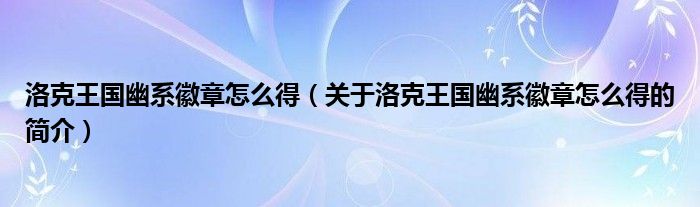 洛克王国幽系徽章怎么得（关于洛克王国幽系徽章怎么得的简介）